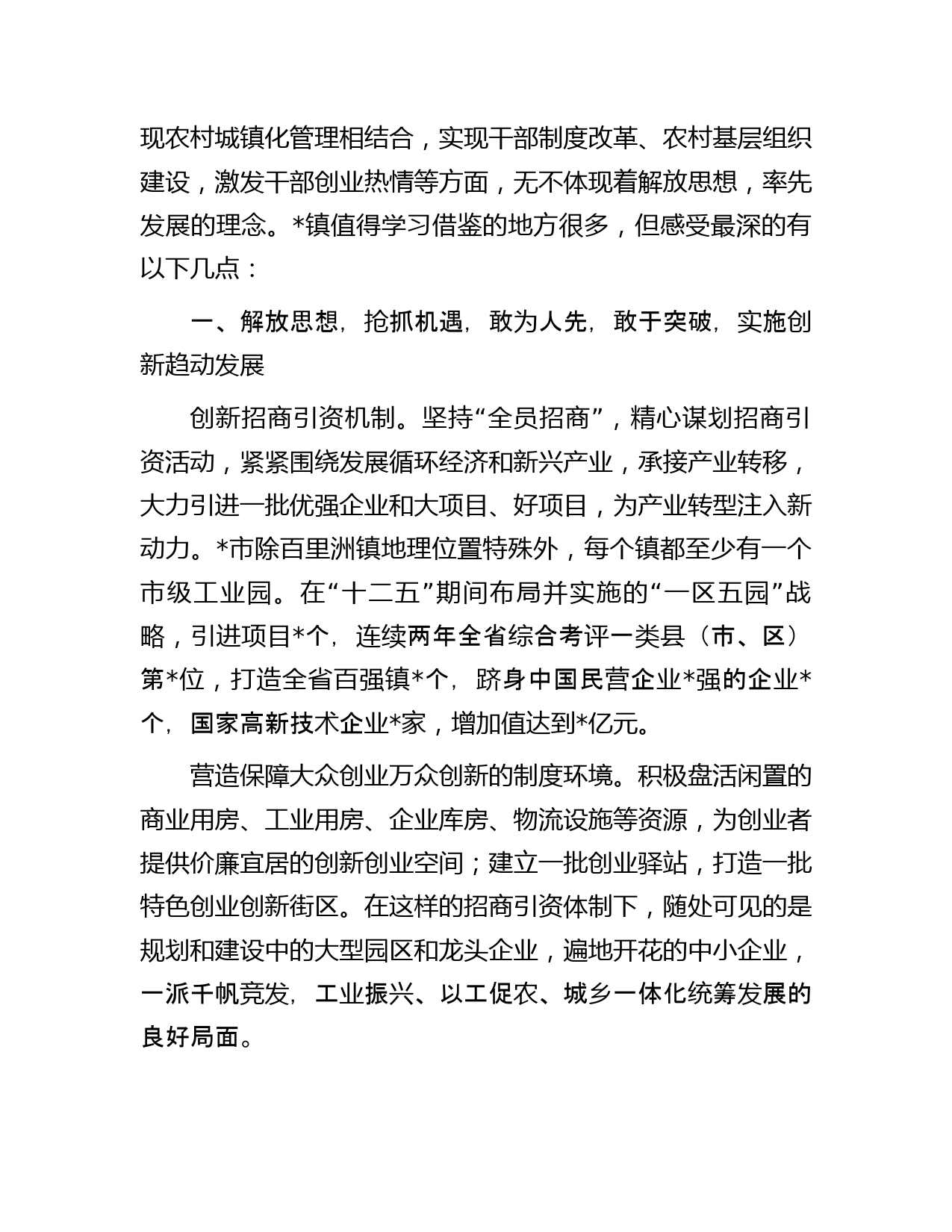 现农村城镇化管理相结合，实现干部制度改革、农村基层组织建设，激发干部创业热情等方面，无不体现着解放思想，率先发展的理念。*镇值得学习借鉴的地方很多，但感受最深的有以下几点：

一、解放思想，抢抓机遇，敢为人先，敢于突破，实施创新趋动发展

创新招商引资机制。坚持“全员招商”，精心谋划招商引资活动，紧紧围绕发展循环经济和新兴产业，承接产业转移，大力引进一批优强企业和大项目、好项目，为产业转型注入新动力。*市除百里洲镇地理位置特殊外，每个镇都至少有一个市级工业园。在“十二五”期间布局并实施的“一区五园”战略，引进项目*个，连续两年全省综合考评一类县（市、区）第*位，打造全省百强镇*个，跻身中国民营企业*强的企业*个，国家高新技术企业*家，增加值达到*亿元。

营造保障大众创业万众创新的制度环境。积极盘活闲置的商业用房、工业用房、企业库房、物流设施等资源，为创业者提供价廉宜居的创新创业空间；建立一批创业驿站，打造一批特色创业创新街区。在这样的招商引资体制下，随处可见的是规划和建设中的大型园区和龙头企业，遍地开花的中小企业，一派千帆竞发，工业振兴、以工促农、城乡一体化统筹发展的良好局面。